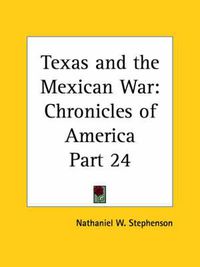 Texas and the Mexican War: Chronicles of America Part 24

Nathaniel W. Stephenson